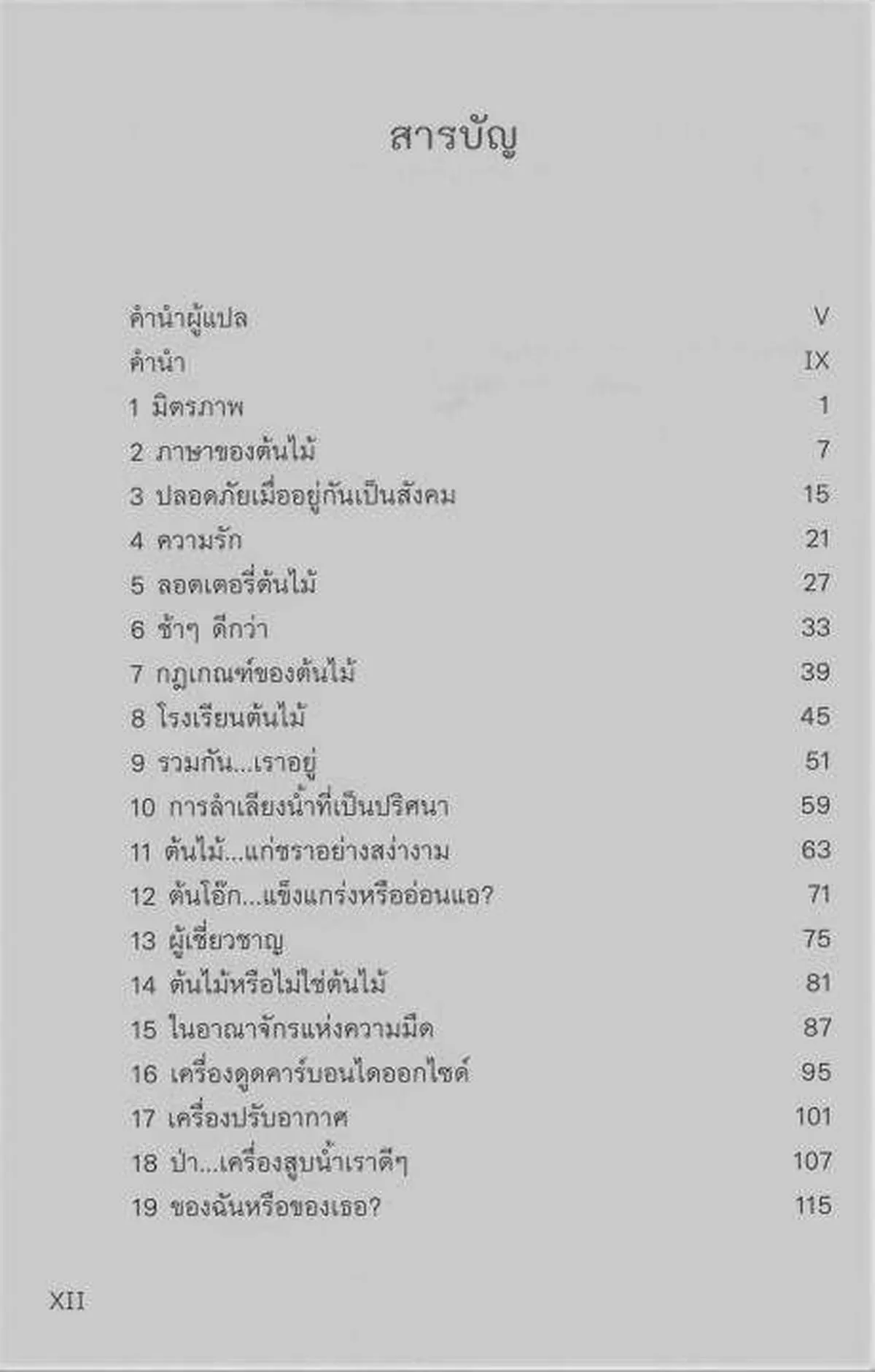 สารบัญ

| | |
|---|---|
| คำนำผู้แปล | V |
| คำนำ | IX |
| 1 มิตรภาพ | 1 |
| 2 ภาษาของต้นไม้ | 7 |
| 3 ปลอดภัยเมื่ออยู่กันเป็นสังคม | 15 |
| 4 ความรัก | 21 |
| 5 ลอตเตอรี่ต้นไม้ | 27 |
| 6 ช้าๆ ดีกว่า | 33 |
| 7 กฎเกณฑ์ของต้นไม้ | 39 |
| 8 โรงเรียนต้นไม้ | 45 |
| 9 รวมกัน...เราอยู่ | 51 |
| 10 การลำเลียงน้ำที่เป็นปริศนา | 59 |
| 11 ต้นไม้...แก่ชราอย่างสง่างาม | 63 |
| 12 ต้นโอ๊ก...แข็งแกร่งหรืออ่อนแอ? | 71 |
| 13 ผู้เชี่ยวชาญ | 75 |
| 14 ต้นไม้หรือไม่ใช่ต้นไม้ | 81 |
| 15 ในอาณาจักรแห่งความมืด | 87 |
| 16 เครื่องดูดคาร์บอนไดออกไซด์ | 95 |
| 17 เครื่องปรับอากาศ | 101 |
| 18 ป่า...เครื่องสูบน้ำเราดีๆ | 107 |
| 19 ของฉันหรือของเธอ? | 115 |

XII